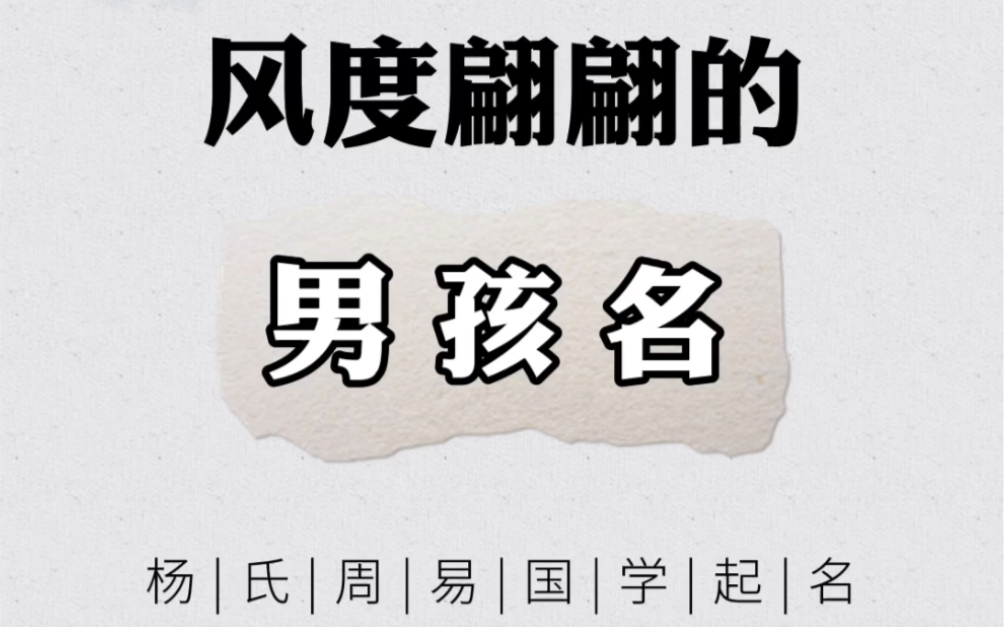 风度翩翩的

男孩名

杨|氏|周|易|国|学|起|名